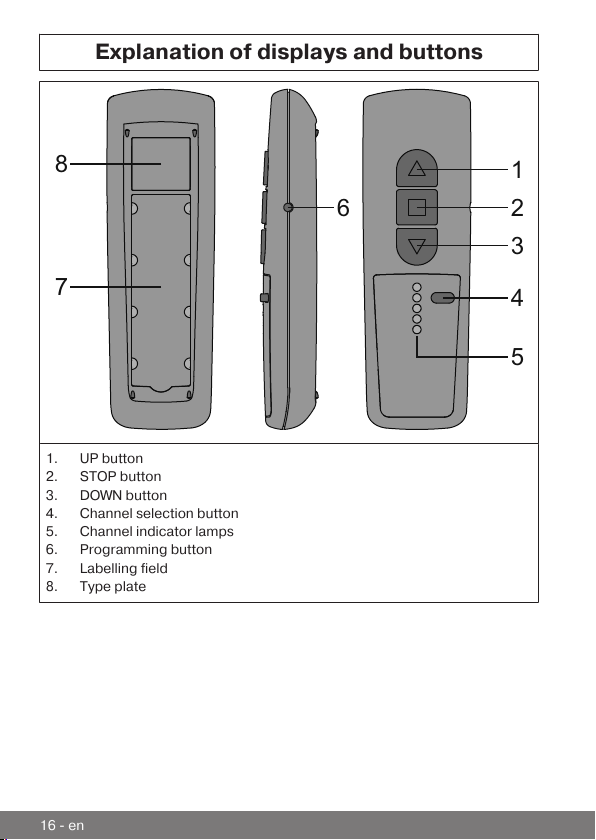 Explanation of displays and buttons

8
7
6
1
2
3
4
5

1. UP button
2. STOP button
3. DOWN button
4. Channel selection button
5. Channel indicator lamps
6. Programming button
7. Labelling field
8. Type plate

16 - en